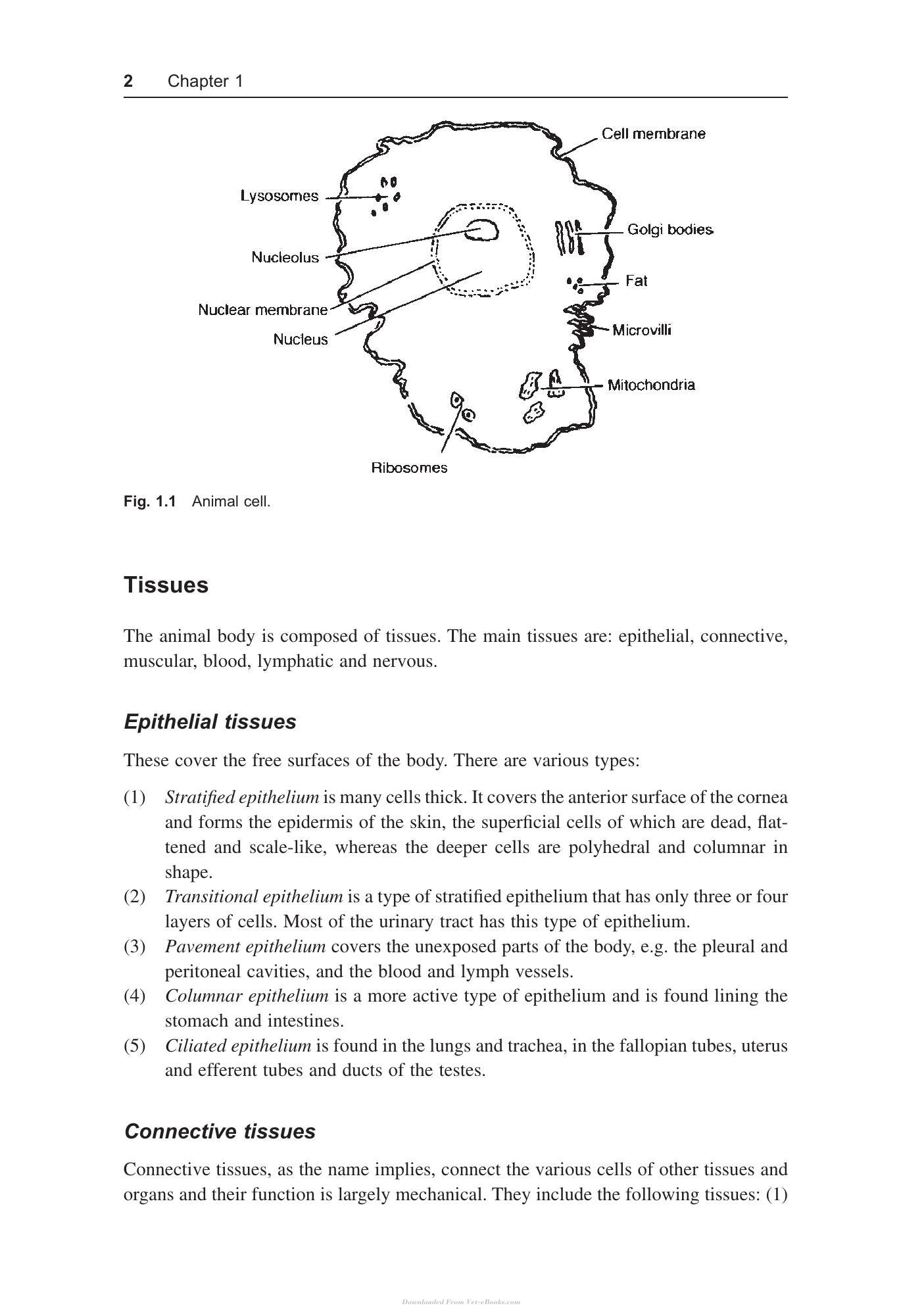 2 Chapter 1

Cell membrane

Lysosomes

Golgi bodies

Nucleolus

Fat

Nuclear membrane

Microvilli

Nucleus

Mitochondria

Ribosomes

Fig. 1.1 Animal cell.

Tissues

The animal body is composed of tissues. The main tissues are: epithelial, connective, muscular, blood, lymphatic and nervous.

Epithelial tissues

These cover the free surfaces of the body. There are various types:

(1) Stratified epithelium is many cells thick. It covers the anterior surface of the cornea and forms the epidermis of the skin, the superficial cells of which are dead, flattened and scale-like, whereas the deeper cells are polyhedral and columnar in shape.
(2) Transitional epithelium is a type of stratified epithelium that has only three or four layers of cells. Most of the urinary tract has this type of epithelium.
(3) Pavement epithelium covers the unexposed parts of the body, e.g. the pleural and peritoneal cavities, and the blood and lymph vessels.
(4) Columnar epithelium is a more active type of epithelium and is found lining the stomach and intestines.
(5) Ciliated epithelium is found in the lungs and trachea, in the fallopian tubes, uterus and efferent tubes and ducts of the testes.

Connective tissues

Connective tissues, as the name implies, connect the various cells of other tissues and organs and their function is largely mechanical. They include the following tissues: (1)

Downloaded From Vet-eBooks.com